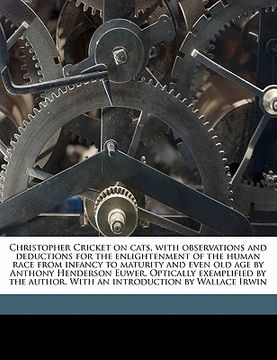 Christopher Cricket on cats, with observations and deductions for the enlightenment of the human race from infancy to maturity and even old age by Anthony Henderson Euwer. Optically exemplified by the author. With an introduction by Wallace Irwin